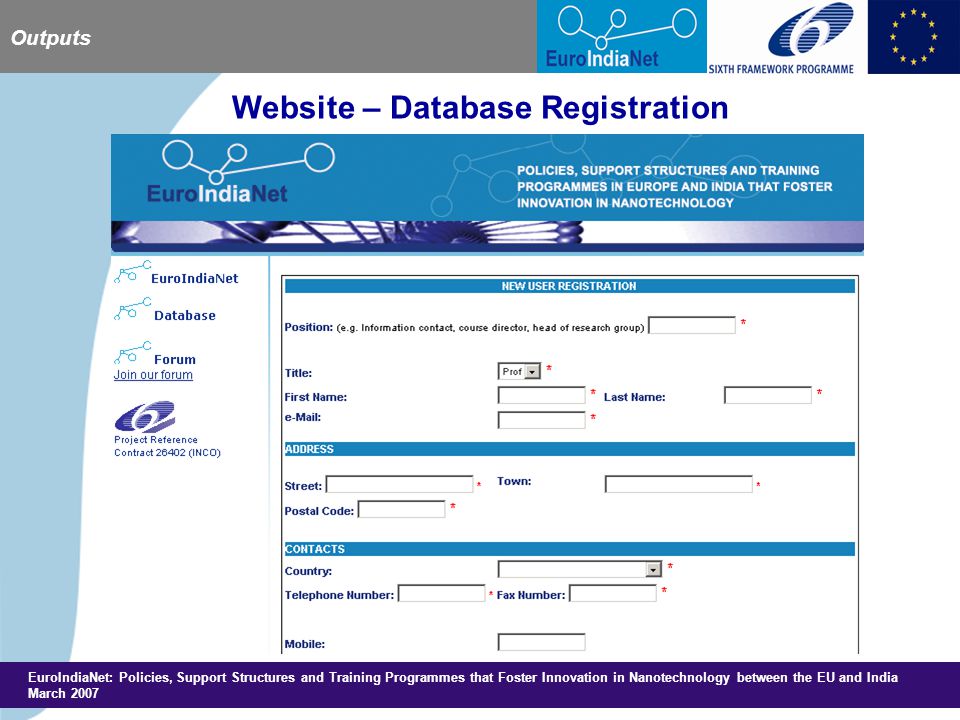 Outputs

EuroIndiaNet

SIXTH FRAMEWORK PROGRAMME

Website – Database Registration

EuroIndiaNet

POLICIES, SUPPORT STRUCTURES AND TRAINING PROGRAMMES IN EUROPE AND INDIA THAT FOSTER INNOVATION IN NANOTECHNOLOGY

EuroIndiaNet

Database

Forum
Join our forum

Project Reference Contract 26402 (INCO)

NEW USER REGISTRATION

Position: (e.g. Information contact, course director, head of research group) *

Title: Prof *

First Name: * Last Name: *

e-Mail: *

ADDRESS

Street: * Town: *

Postal Code: *

CONTACTS

Country: *

Telephone Number: * Fax Number: *

Mobile:

EuroIndiaNet: Policies, Support Structures and Training Programmes that Foster Innovation in Nanotechnology between the EU and India
March 2007